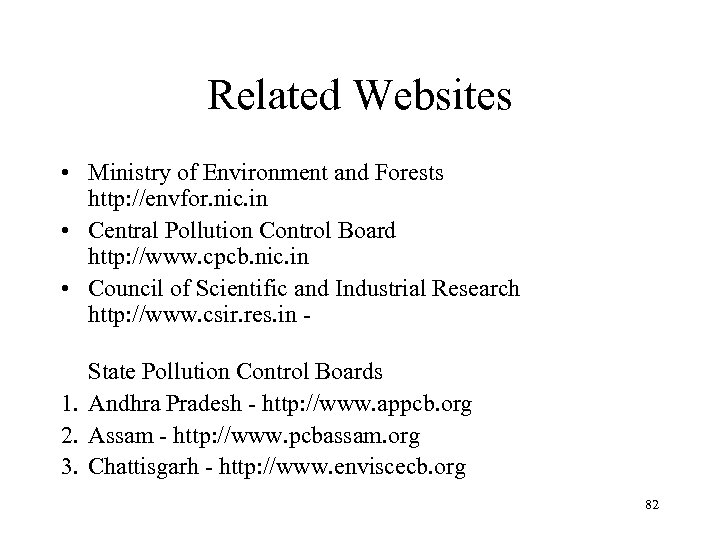 Related Websites

• Ministry of Environment and Forests http://envfor.nic.in
• Central Pollution Control Board http://www.cpcb.nic.in
• Council of Scientific and Industrial Research http://www.csir.res.in -

State Pollution Control Boards
1. Andhra Pradesh - http://www.appcb.org
2. Assam - http://www.pcbassam.org
3. Chattisgarh - http://www.enviscecb.org

82